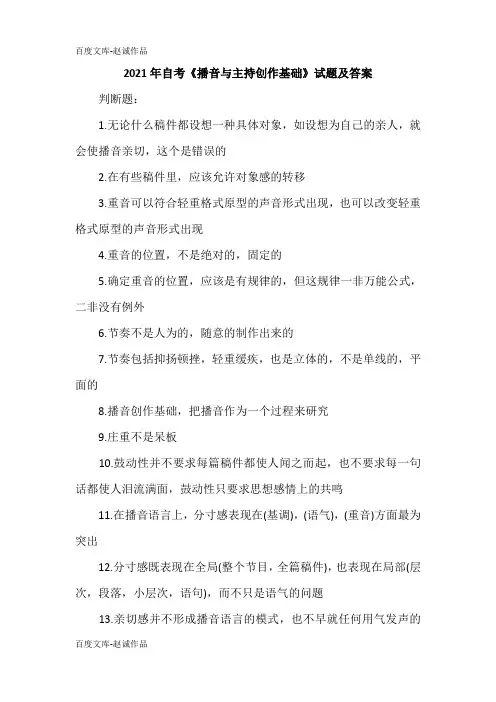 百度文库-赵诚作品

2021年自考《播音与主持创作基础》试题及答案

判断题：

1.无论什么稿件都设想一种具体对象，如设想为自己的亲人，就会使播音亲切，这个是错误的

2.在有些稿件里，应该允许对象感的转移

3.重音可以符合轻重格式原型的声音形式出现，也可以改变轻重格式原型的声音形式出现

4.重音的位置，不是绝对的，固定的

5.确定重音的位置，应该是有规律的，但这规律一非万能公式，二非没有例外

6.节奏不是人为的，随意的制作出来的

7.节奏包括抑扬顿挫，轻重缓疾，也是立体的，不是单线的，平面的

8.播音创作基础，把播音作为一个过程来研究

9.庄重不是呆板

10.鼓动性并不要求每篇稿件都使人闻之而起，也不要求每一句话都使人泪流满面，鼓动性只要求思想感情上的共鸣

11.在播音语言上，分寸感表现在(基调)，(语气)，(重音)方面最为突出

12.分寸感既表现在全局(整个节目，全篇稿件)，也表现在局部(层次，段落，小层次，语句)，而不只是语气的问题

13.亲切感并不形成播音语言的模式，也不早就任何用气发声的

百度文库-赵诚作品